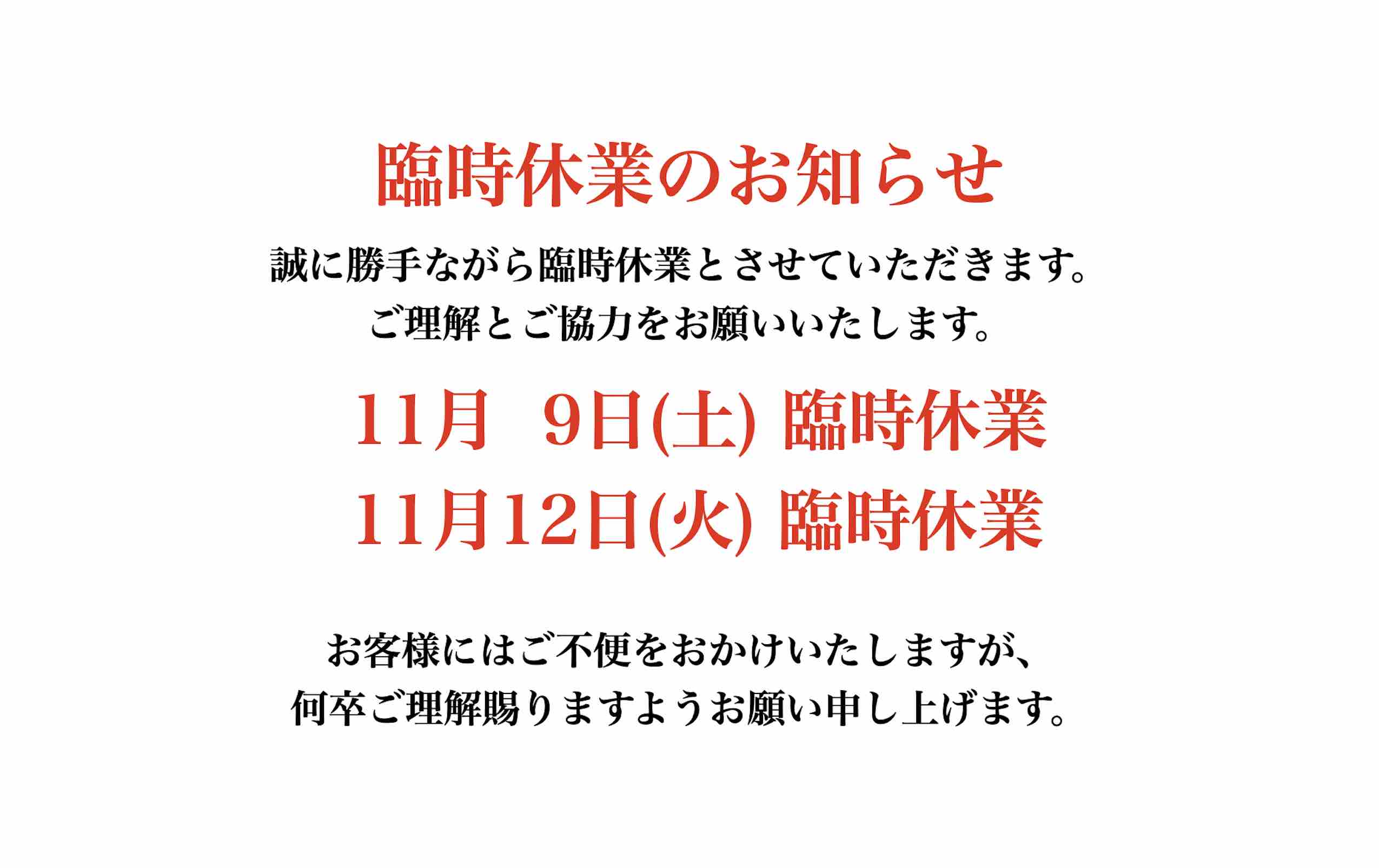 臨時休業のお知らせ

誠に勝手ながら臨時休業とさせていただきます。
ご理解とご協力をお願いいたします。

11月　9日(土) 臨時休業
11月12日(火) 臨時休業

お客様にはご不便をおかけいたしますが、
何卒ご理解賜りますようお願い申し上げます。